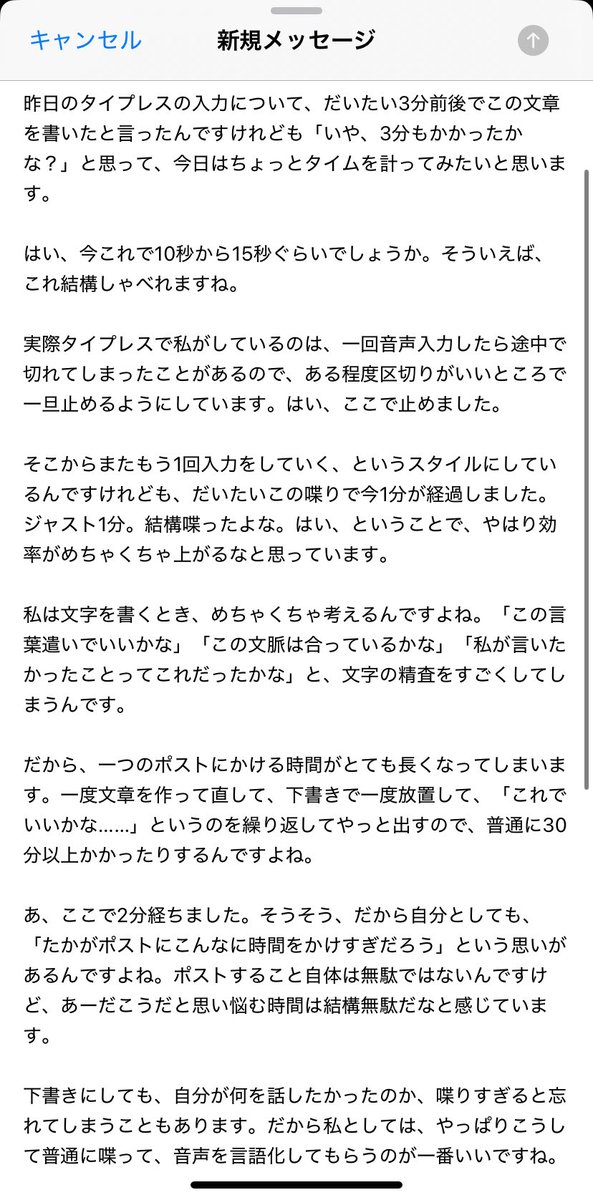 キャンセル

新規メッセージ

昨日のタイプレスの入力について、だいたい3分前後でこの文章を書いたと言ったんですけれども「いや、3分もかかったかな？」と思って、今日はちょっとタイムを計ってみたいと思います。

はい、今これで10秒から15秒ぐらいでしょうか。そういえば、これ結構しゃべれますね。

実際タイプレスで私がしているのは、一回音声入力したら途中で切れてしまったことがあるので、ある程度区切りがいいところで一旦止めるようにしています。はい、ここで止めました。

そこからまたもう1回入力をしていく、というスタイルにしているんですけれども、だいたいこの喋りで今1分が経過しました。ジャスト1分。結構喋ったよな。はい、ということで、やはり効率がめちゃくちゃ上がるなと思っています。

私は文字を書くとき、めちゃくちゃ考えるんですよね。「この言葉遣いでいいかな」「この文脈は合っているかな」「私が言いたかったことってこれだったかな」と、文字の精査をすごくしてしまうんです。

だから、一つのポストにかける時間がとても長くなってしまいます。一度文章を作って直して、下書きで一度放置して、「これでいいかな......」というのを繰り返してやっと出すので、普通に30分以上かかったりするんですよね。

あ、ここで2分経ちました。そうそう、だから自分としても、「たかがポストにこんなに時間をかけすぎだろう」という思いがあるんですよね。ポストすること自体は無駄ではないんですけど、あーだこうだと思い悩む時間は結構無駄だなと感じています。

下書きにしても、自分が何を話したかったのか、喋りすぎると忘れてしまうこともあります。だから私としては、やっぱりこうして普通に喋って、音声を言語化してもらうのが一番いいですね。